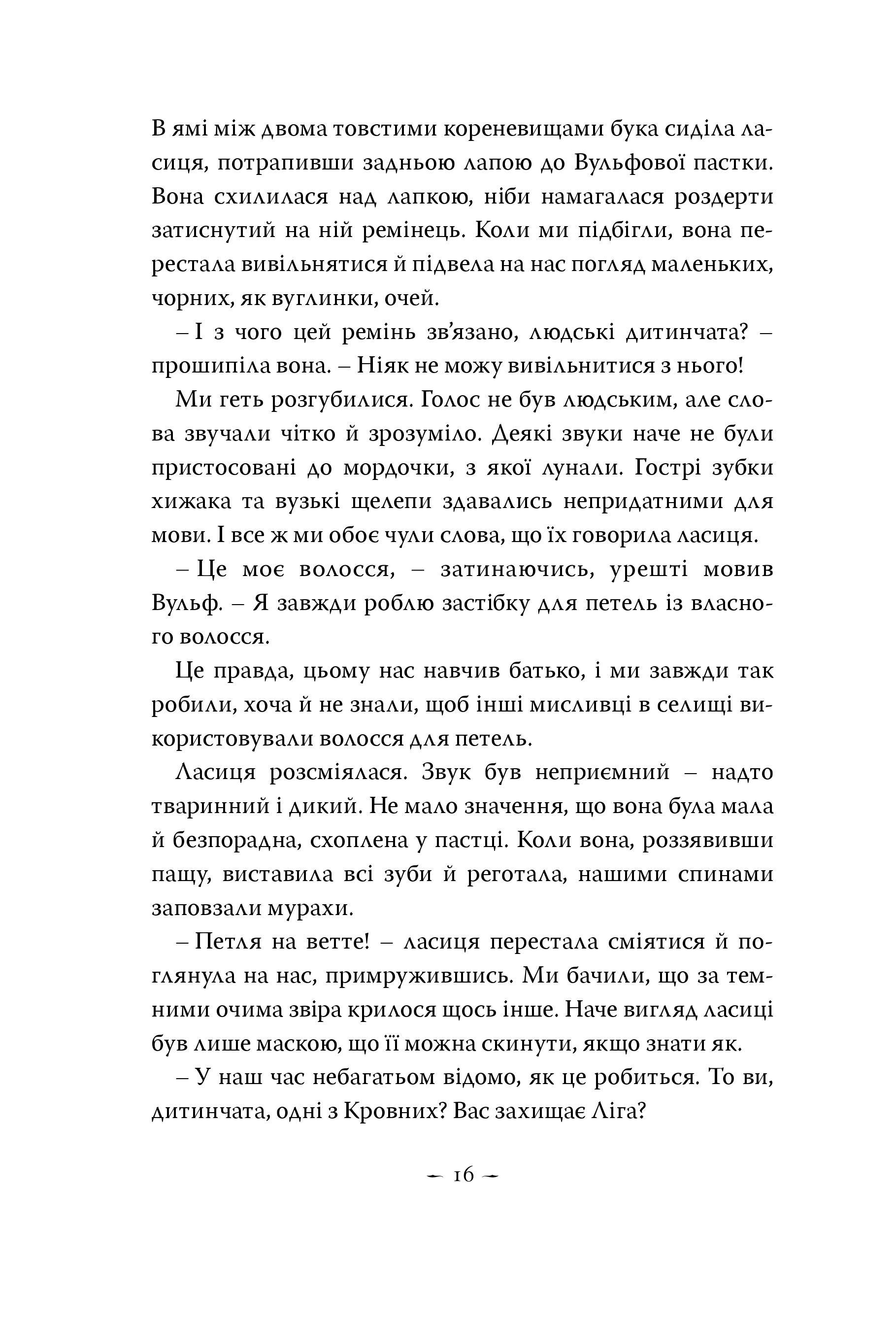 В ямі між двома товстими кореневищами бука сиділа ласиця, потрапивши задньою лапою до Вульфової пастки. Вона схилилася над лапкою, ніби намагалася роздерти затиснутий на ній ремінець. Коли ми підбігли, вона перестала вивільнятися й підвела на нас погляд маленьких, чорних, як вуглинки, очей.

– І з чого цей ремінь зв'язано, людські дитинчата? – прошипіла вона. – Ніяк не можу вивільнитися з нього!

Ми геть розгубилися. Голос не був людським, але слова звучали чітко й зрозуміло. Деякі звуки наче не були пристосовані до мордочки, з якої лунали. Гострі зубки хижака та вузькі щелепи здавались непридатними для мови. І все ж ми обоє чули слова, що їх говорила ласиця.

– Це моє волосся, – затинаючись, урешті мовив Вульф. – Я завжди роблю застібку для петель із власного волосся.

Це правда, цьому нас навчив батько, і ми завжди так робили, хоча й не знали, щоб інші мисливці в селищі використовували волосся для петель.

Ласиця розсміялася. Звук був неприємний – надто тваринний і дикий. Не мало значення, що вона була мала й безпорадна, схоплена у пастці. Коли вона, роззявивши пащу, виставила всі зуби й реготала, нашими спинами заповзали мурахи.

– Петля на ветте! – ласиця перестала сміятися й поглянула на нас, примружившись. Ми бачили, що за темними очима звіра крилося щось інше. Наче вигляд ласиці був лише маскою, що її можна скинути, якщо знати як.

– У наш час небагатьом відомо, як це робиться. То ви, дитинчата, одні з Кровних? Вас захищає Ліга?

– 16 –